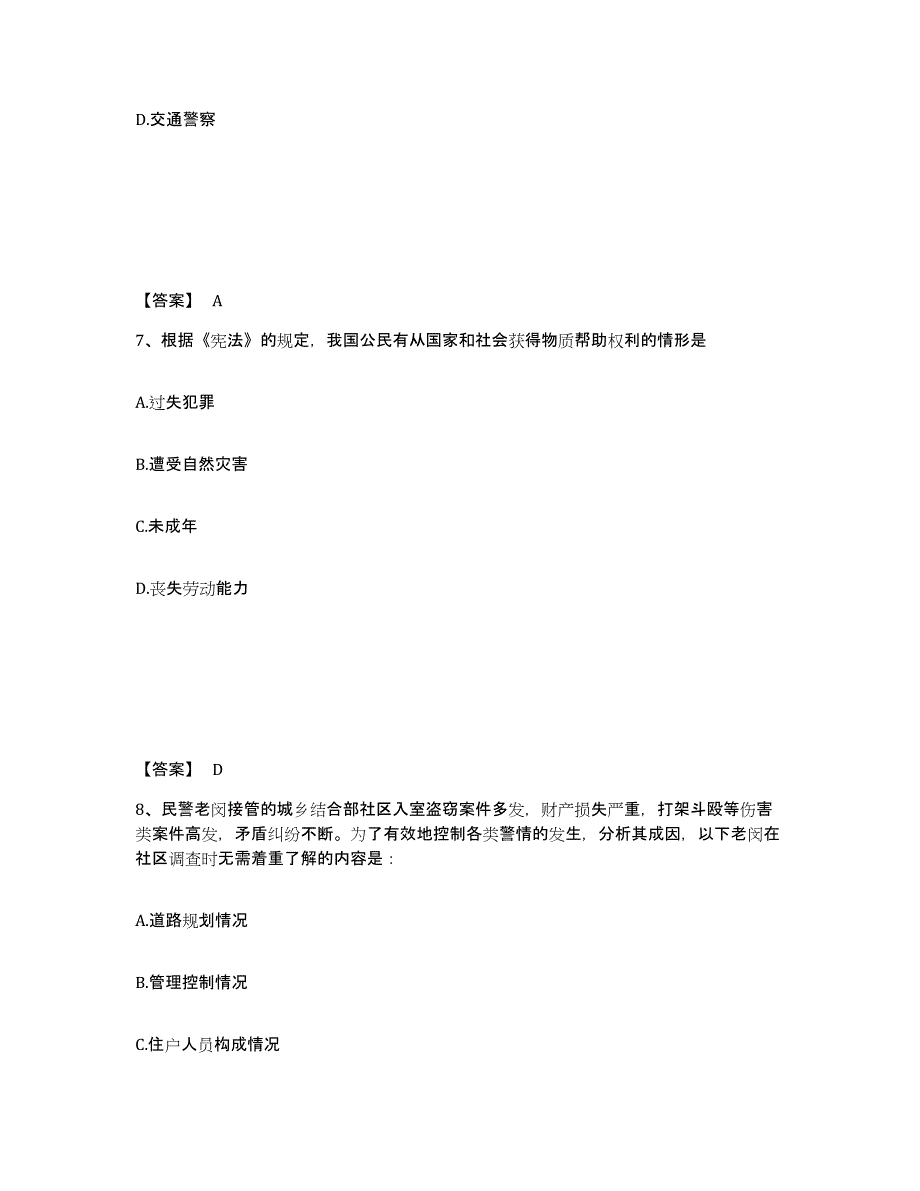 D.交通警察

【答案】 A

7、根据《宪法》的规定，我国公民有从国家和社会获得物质帮助权利的情形是

A.过失犯罪

B.遭受自然灾害

C.未成年

D.丧失劳动能力

【答案】 D

8、民警老闵接管的城乡结合部社区入室盗窃案件多发，财产损失严重，打架斗殴等伤害类案件高发，矛盾纠纷不断。为了有效地控制各类警情的发生，分析其成因，以下老闵在社区调查时无需着重了解的内容是：

A.道路规划情况

B.管理控制情况

C.住户人员构成情况